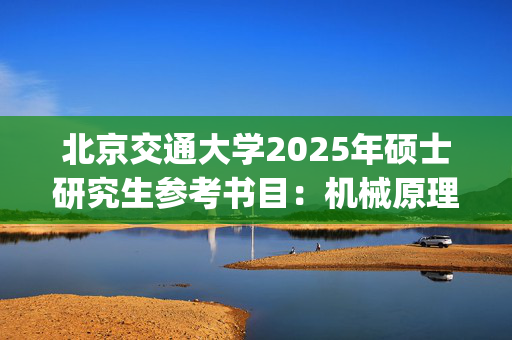 北京交通大学2025年硕士研究生参考书目：机械原理